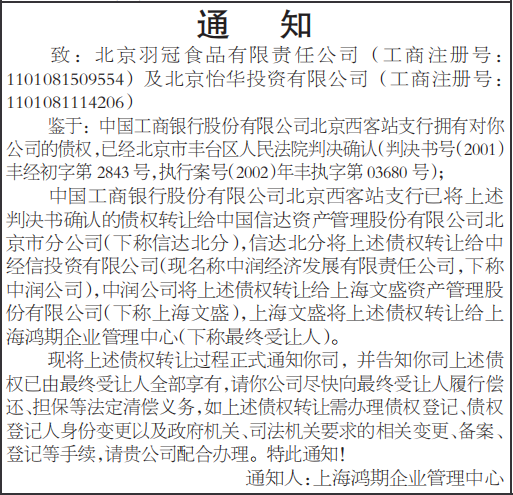 通　知

致：北京羽冠食品有限责任公司（工商注册号：1101081509554）及北京怡华投资有限公司（工商注册号：1101081114206）

鉴于：中国工商银行股份有限公司北京西客站支行拥有对你公司的债权，已经北京市丰台区人民法院判决确认（判决书号（2001）丰经初字第 2843 号，执行案号（2002）年丰执字第 03680 号）；

中国工商银行股份有限公司北京西客站支行已将上述判决书确认的债权转让给中国信达资产管理股份有限公司北京市分公司（下称信达北分），信达北分将上述债权转让给中经信投资有限公司（现名称中润经济发展有限责任公司，下称中润公司），中润公司将上述债权转让给上海文盛资产管理股份有限公司（下称上海文盛），上海文盛将上述债权转让给上海鸿期企业管理中心（下称最终受让人）。

现将上述债权转让过程正式通知你司，并告知你司上述债权已由最终受让人全部享有，请你公司尽快向最终受让人履行偿还、担保等法定清偿义务，如上述债权转让需办理债权登记、债权登记人身份变更以及政府机关、司法机关要求的相关变更、备案、登记等手续，请贵公司配合办理。特此通知！

通知人：上海鸿期企业管理中心